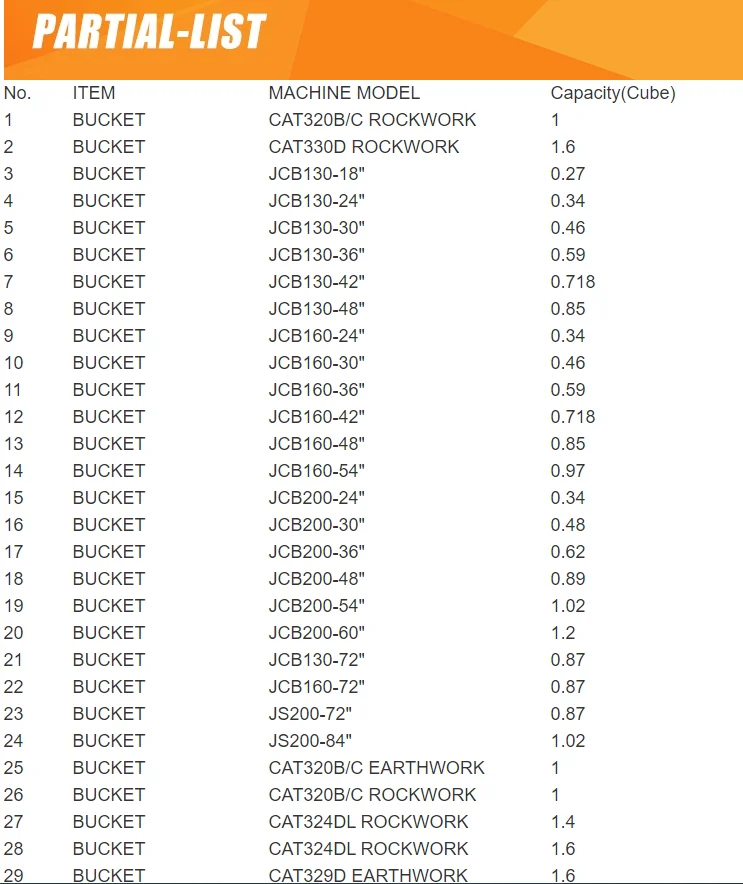 PARTIAL-LIST

| No. | ITEM | MACHINE MODEL | Capacity(Cube) |
|---|---|---|---|
| 1 | BUCKET | CAT320B/C ROCKWORK | 1 |
| 2 | BUCKET | CAT330D ROCKWORK | 1.6 |
| 3 | BUCKET | JCB130-18" | 0.27 |
| 4 | BUCKET | JCB130-24" | 0.34 |
| 5 | BUCKET | JCB130-30" | 0.46 |
| 6 | BUCKET | JCB130-36" | 0.59 |
| 7 | BUCKET | JCB130-42" | 0.718 |
| 8 | BUCKET | JCB130-48" | 0.85 |
| 9 | BUCKET | JCB160-24" | 0.34 |
| 10 | BUCKET | JCB160-30" | 0.46 |
| 11 | BUCKET | JCB160-36" | 0.59 |
| 12 | BUCKET | JCB160-42" | 0.718 |
| 13 | BUCKET | JCB160-48" | 0.85 |
| 14 | BUCKET | JCB160-54" | 0.97 |
| 15 | BUCKET | JCB200-24" | 0.34 |
| 16 | BUCKET | JCB200-30" | 0.48 |
| 17 | BUCKET | JCB200-36" | 0.62 |
| 18 | BUCKET | JCB200-48" | 0.89 |
| 19 | BUCKET | JCB200-54" | 1.02 |
| 20 | BUCKET | JCB200-60" | 1.2 |
| 21 | BUCKET | JCB130-72" | 0.87 |
| 22 | BUCKET | JCB160-72" | 0.87 |
| 23 | BUCKET | JS200-72" | 0.87 |
| 24 | BUCKET | JS200-84" | 1.02 |
| 25 | BUCKET | CAT320B/C EARTHWORK | 1 |
| 26 | BUCKET | CAT320B/C ROCKWORK | 1 |
| 27 | BUCKET | CAT324DL ROCKWORK | 1.4 |
| 28 | BUCKET | CAT324DL ROCKWORK | 1.6 |
| 29 | BUCKET | CAT329D EARTHWORK | 1.6 |